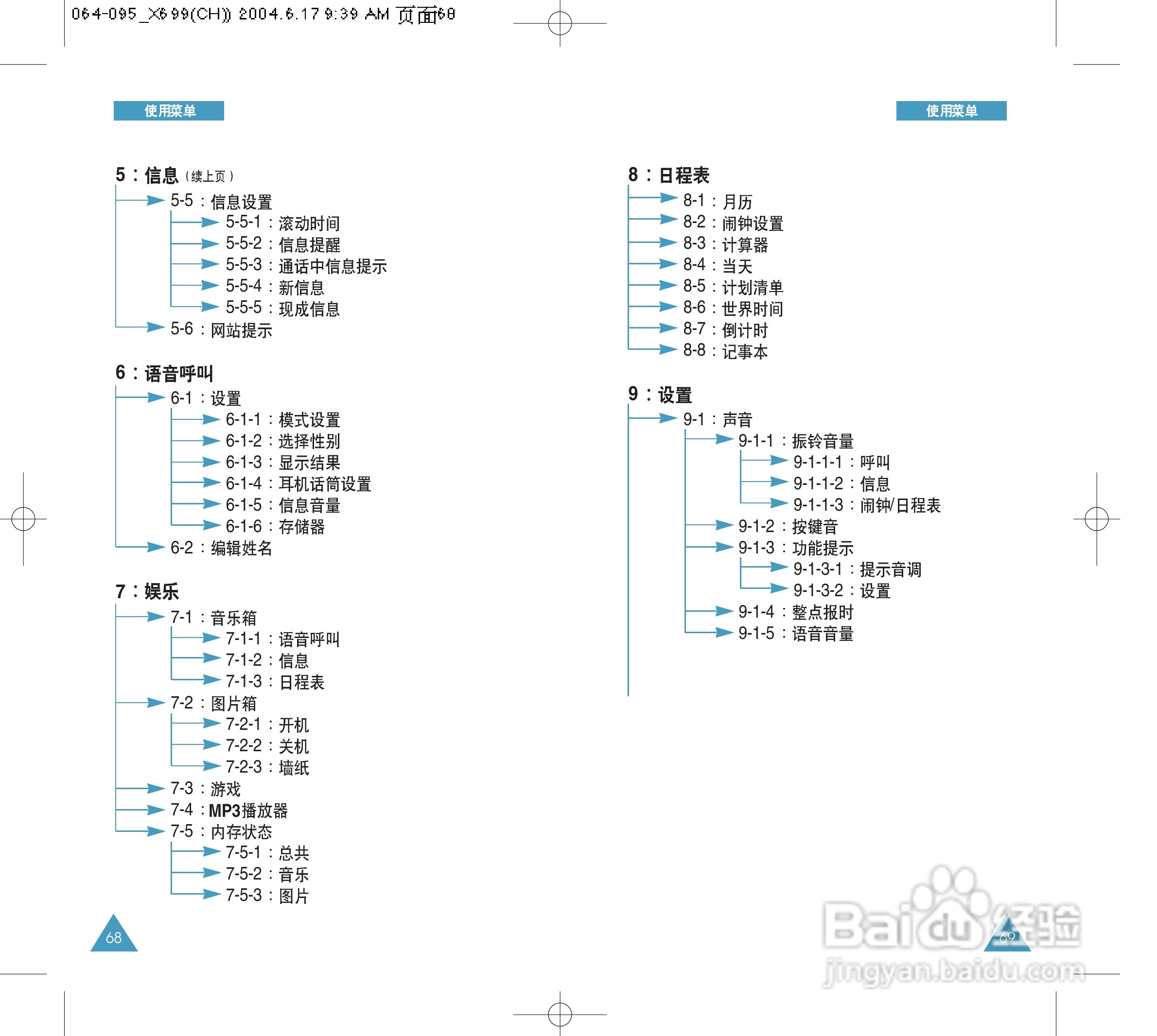 064-095_X699(CH)) 2004.6.17 9:39 AM 页面68

使用菜单

5：信息（续上页）
5-5：信息设置
5-5-1：滚动时间
5-5-2：信息提醒
5-5-3：通话中信息提示
5-5-4：新信息
5-5-5：现成信息
5-6：网站提示

6：语音呼叫
6-1：设置
6-1-1：模式设置
6-1-2：选择性别
6-1-3：显示结果
6-1-4：耳机话筒设置
6-1-5：信息音量
6-1-6：存储器
6-2：编辑姓名

7：娱乐
7-1：音乐箱
7-1-1：语音呼叫
7-1-2：信息
7-1-3：日程表
7-2：图片箱
7-2-1：开机
7-2-2：关机
7-2-3：墙纸
7-3：游戏
7-4：MP3播放器
7-5：内存状态
7-5-1：总共
7-5-2：音乐
7-5-3：图片

68

使用菜单

8：日程表
8-1：月历
8-2：闹钟设置
8-3：计算器
8-4：当天
8-5：计划清单
8-6：世界时间
8-7：倒计时
8-8：记事本

9：设置
9-1：声音
9-1-1：振铃音量
9-1-1-1：呼叫
9-1-1-2：信息
9-1-1-3：闹钟/日程表
9-1-2：按键音
9-1-3：功能提示
9-1-3-1：提示音调
9-1-3-2：设置
9-1-4：整点报时
9-1-5：语音音量

69

Baidu经验
jingyan.baidu.com